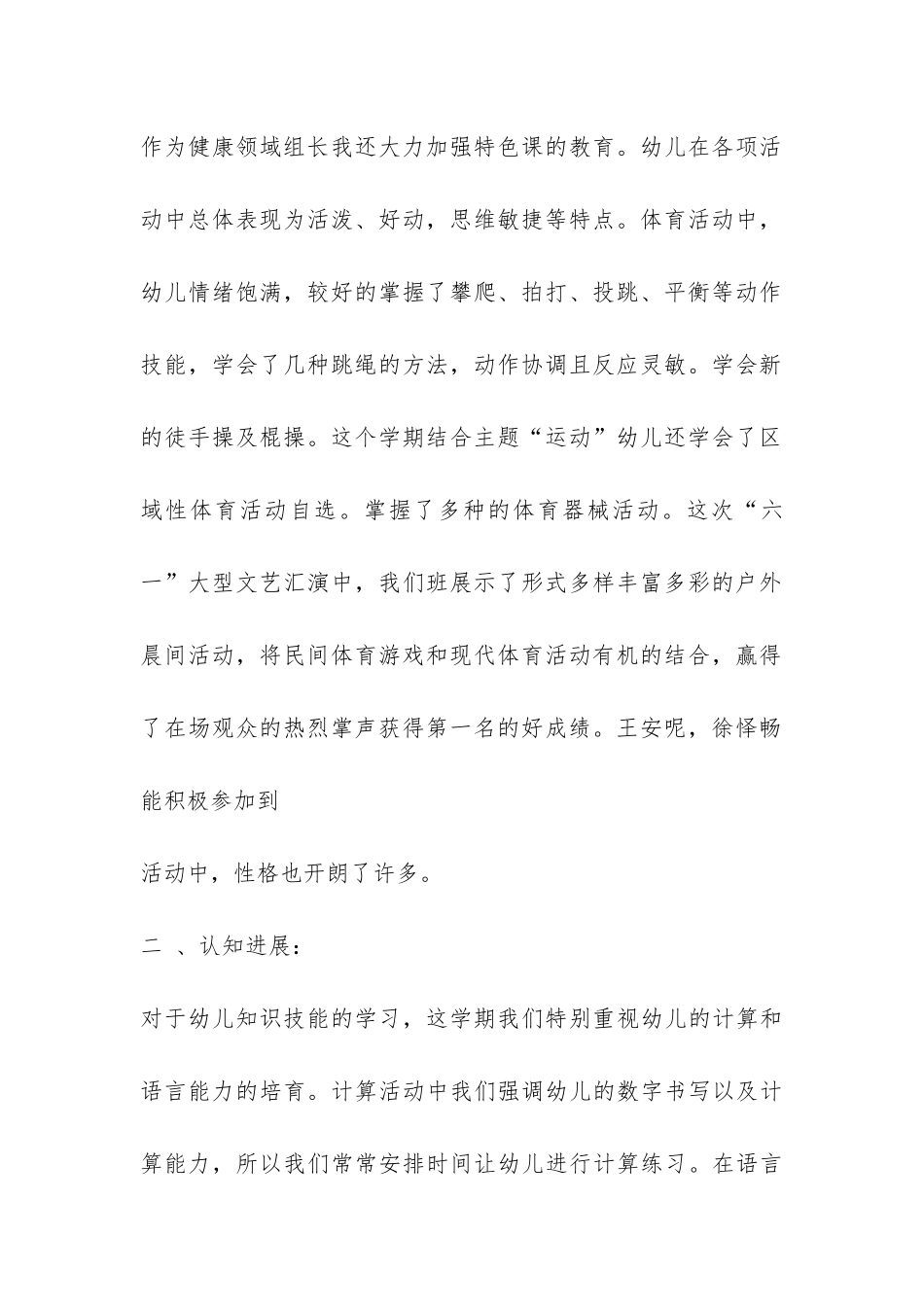 作为健康领域组长我还大力加强特色课的教育。幼儿在各项活动中总体表现为活泼、好动，思维敏捷等特点。体育活动中，幼儿情绪饱满，较好的掌握了攀爬、拍打、投跳、平衡等动作技能，学会了几种跳绳的方法，动作协调且反应灵敏。学会新的徒手操及棍操。这个学期结合主题“运动”幼儿还学会了区域性体育活动自选。掌握了多种的体育器械活动。这次“六一”大型文艺汇演中，我们班展示了形式多样丰富多彩的户外晨间活动，将民间体育游戏和现代体育活动有机的结合，赢得了在场观众的热烈掌声获得第一名的好成绩。王安呢，徐怿畅能积极参加到

活动中，性格也开朗了许多。

二 、认知进展：

对于幼儿知识技能的学习，这学期我们特别重视幼儿的计算和语言能力的培育。计算活动中我们强调幼儿的数字书写以及计算能力，所以我们常常安排时间让幼儿进行计算练习。在语言